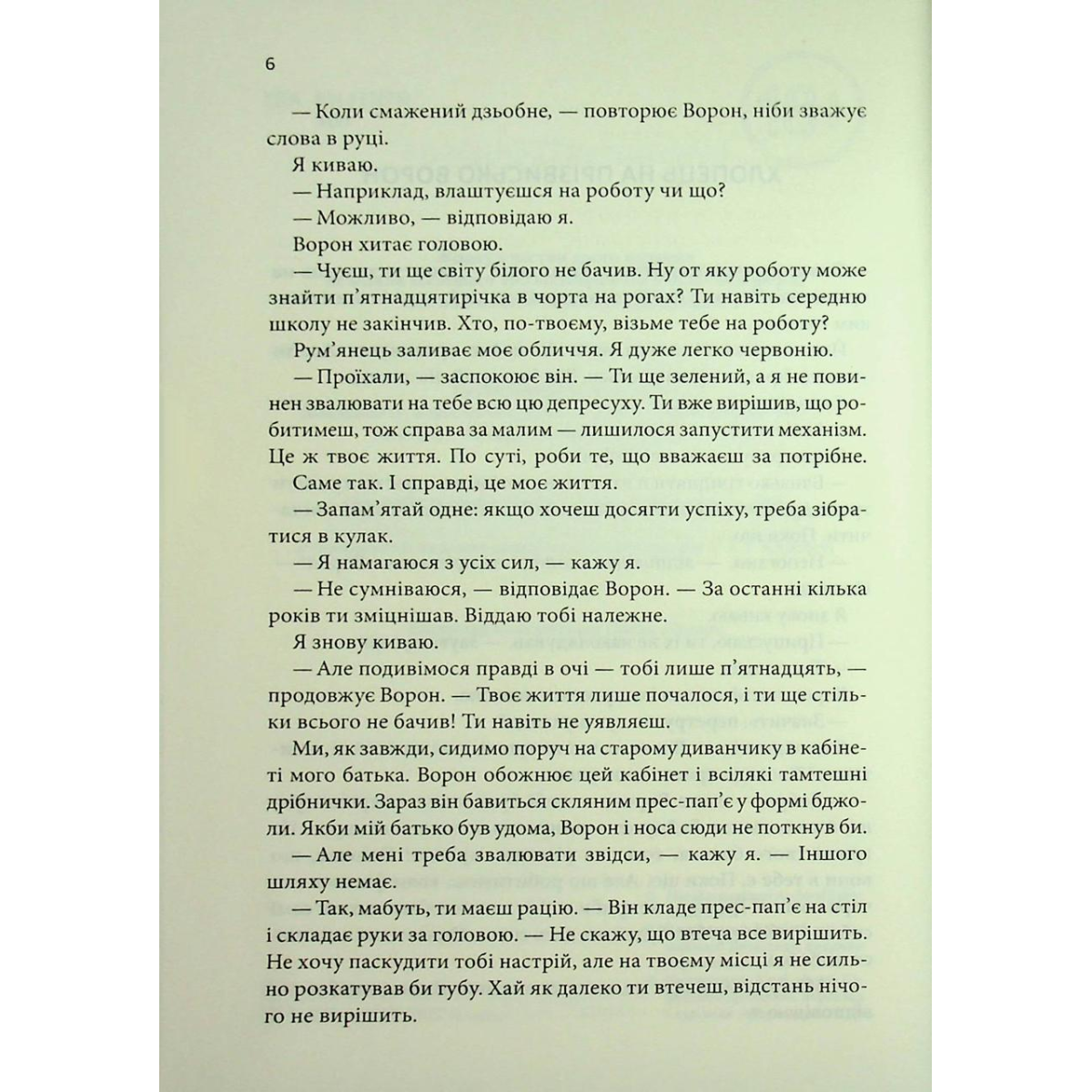 6

— Коли смажений дзьобне, — повторює Ворон, ніби зважує слова в руці.

Я киваю.

— Наприклад, влаштуєшся на роботу чи що?

— Можливо, — відповідаю я.

Ворон хитає головою.

— Чуєш, ти ще світу білого не бачив. Ну от яку роботу може знайти п'ятнадцятирічка в чорта на рогах? Ти навіть середню школу не закінчив. Хто, по-твоєму, візьме тебе на роботу?

Рум'янець заливає моє обличчя. Я дуже легко червонію.

— Проїхали, — заспокоює він. — Ти ще зелений, а я не повинен звалювати на тебе всю цю депресуху. Ти вже вирішив, що робитимеш, тож справа за малим — лишилося запустити механізм. Це ж твоє життя. По суті, роби те, що вважаєш за потрібне.

Саме так. І справді, це моє життя.

— Запам'ятай одне: якщо хочеш досягти успіху, треба зібратися в кулак.

— Я намагаюся з усіх сил, — кажу я.

— Не сумніваюся, — відповідає Ворон. — За останні кілька років ти зміцнішав. Віддаю тобі належне.

Я знову киваю.

— Але подивімося правді в очі — тобі лише п'ятнадцять, — продовжує Ворон. — Твоє життя лише почалося, і ти ще стільки всього не бачив! Ти навіть не уявляєш.

Ми, як завжди, сидимо поруч на старому диванчику в кабінеті мого батька. Ворон обожнює цей кабінет і всілякі тамтешні дрібнички. Зараз він бавиться скляним прес-пап'є у формі бджоли. Якби мій батько був удома, Ворон і носа сюди не поткнув би.

— Але мені треба звалювати звідси, — кажу я. — Іншого шляху немає.

— Так, мабуть, ти маєш рацію. — Він кладе прес-пап'є на стіл і складає руки за головою. — Не скажу, що втеча все вирішить. Не хочу паскудити тобі настрій, але на твоєму місці я не сильно розкатував би губу. Хай як далеко ти втечеш, відстань нічого не вирішить.